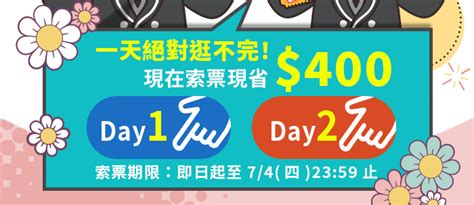 一天絕對逛不完!
現在索票現省 $400

Day1

Day2

索票期限：即日起至 7/4( 四 )23:59 止